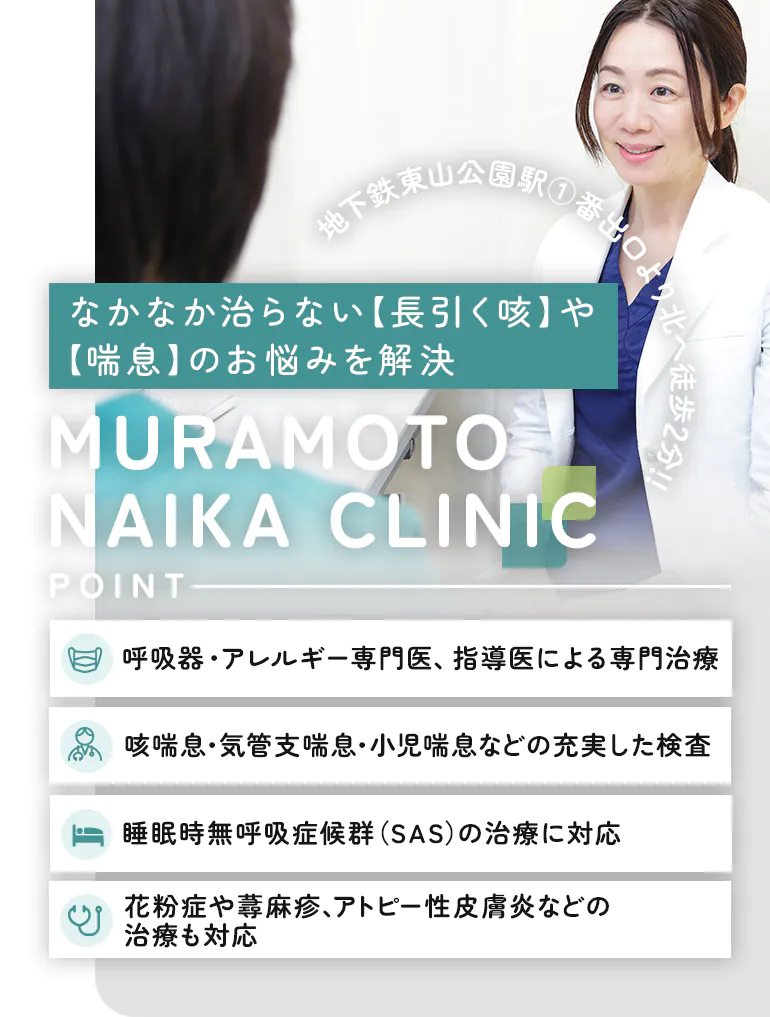 地下鉄東山公園駅①番出口より北へ徒歩2分!!

なかなか治らない【長引く咳】や【喘息】のお悩みを解決

MURAMOTO NAIKA CLINIC

POINT

呼吸器・アレルギー専門医、指導医による専門治療

咳喘息・気管支喘息・小児喘息などの充実した検査

睡眠時無呼吸症候群（SAS）の治療に対応

花粉症や蕁麻疹、アトピー性皮膚炎などの治療も対応